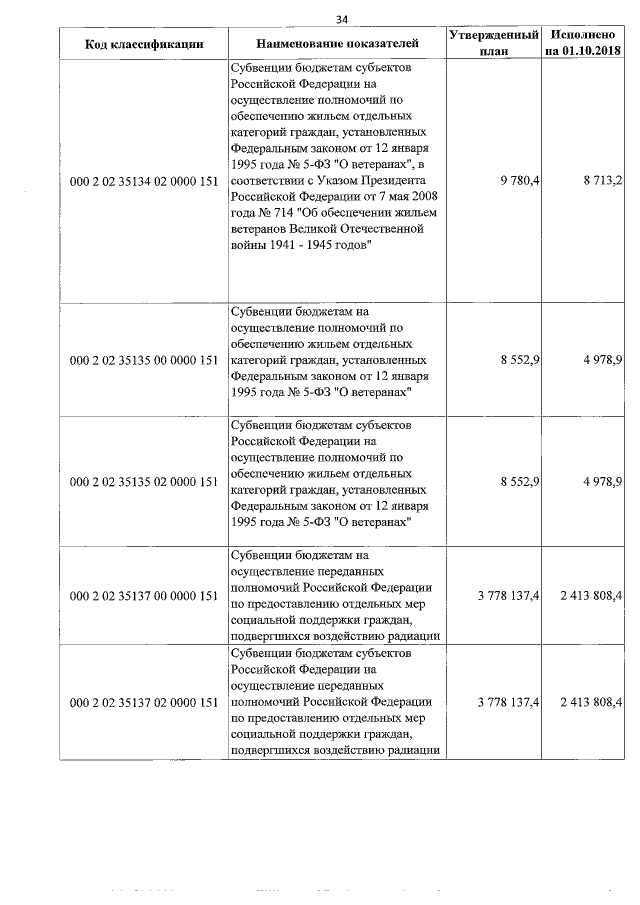 34

| Код классификации | Наименование показателей | Утвержденный план | Исполнено на 01.10.2018 |
|---|---|---|---|
| 000 2 02 35134 02 0000 151 | Субвенции бюджетам субъектов Российской Федерации на осуществление полномочий по обеспечению жильем отдельных категорий граждан, установленных Федеральным законом от 12 января 1995 года № 5-ФЗ "О ветеранах", в соответствии с Указом Президента Российской Федерации от 7 мая 2008 года № 714 "Об обеспечении жильем ветеранов Великой Отечественной войны 1941 - 1945 годов" | 9 780,4 | 8 713,2 |
| 000 2 02 35135 00 0000 151 | Субвенции бюджетам на осуществление полномочий по обеспечению жильем отдельных категорий граждан, установленных Федеральным законом от 12 января 1995 года № 5-ФЗ "О ветеранах" | 8 552,9 | 4 978,9 |
| 000 2 02 35135 02 0000 151 | Субвенции бюджетам субъектов Российской Федерации на осуществление полномочий по обеспечению жильем отдельных категорий граждан, установленных Федеральным законом от 12 января 1995 года № 5-ФЗ "О ветеранах" | 8 552,9 | 4 978,9 |
| 000 2 02 35137 00 0000 151 | Субвенции бюджетам на осуществление переданных полномочий Российской Федерации по предоставлению отдельных мер социальной поддержки граждан, подвергшихся воздействию радиации | 3 778 137,4 | 2 413 808,4 |
| 000 2 02 35137 02 0000 151 | Субвенции бюджетам субъектов Российской Федерации на осуществление переданных полномочий Российской Федерации по предоставлению отдельных мер социальной поддержки граждан, подвергшихся воздействию радиации | 3 778 137,4 | 2 413 808,4 |